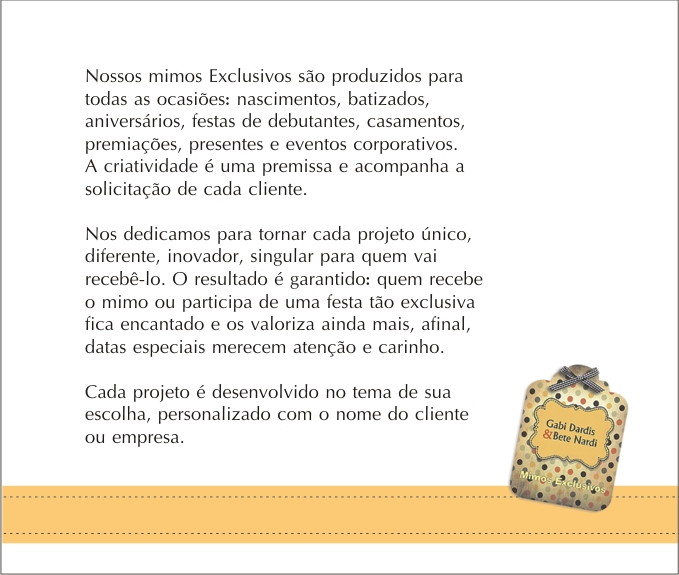 Nossos mimos Exclusivos são produzidos para todas as ocasiões: nascimentos, batizados, aniversários, festas de debutantes, casamentos, premiações, presentes e eventos corporativos. A criatividade é uma premissa e acompanha a solicitação de cada cliente.

Nos dedicamos para tornar cada projeto único, diferente, inovador, singular para quem vai recebê-lo. O resultado é garantido: quem recebe o mimo ou participa de uma festa tão exclusiva fica encantado e os valoriza ainda mais, afinal, datas especiais merecem atenção e carinho.

Cada projeto é desenvolvido no tema de sua escolha, personalizado com o nome do cliente ou empresa.

Gabi Dardis & Bete Nardi

Mimos Exclusivos